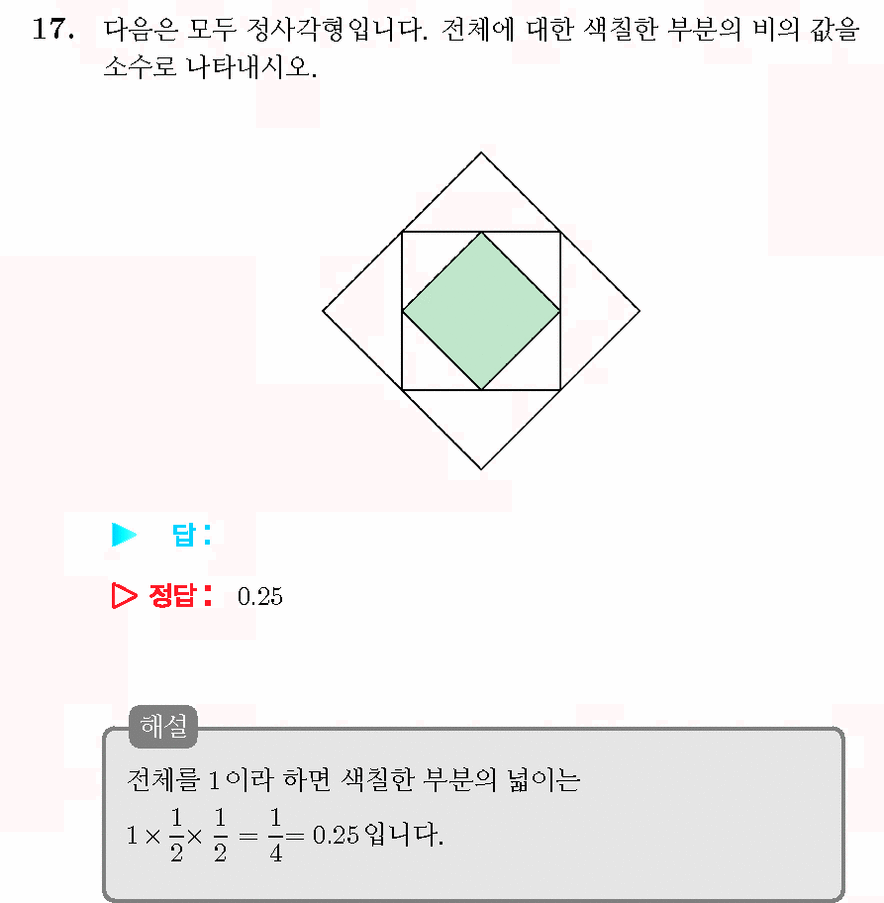 17. 다음은 모두 정사각형입니다. 전체에 대한 색칠한 부분의 비의 값을 소수로 나타내시오.

▶ 답 :

▷ 정답 : 0.25

해설

전체를 1 이라 하면 색칠한 부분의 넓이는

$1 \times \frac{1}{2} \times \frac{1}{2} = \frac{1}{4} = 0.25$ 입니다.